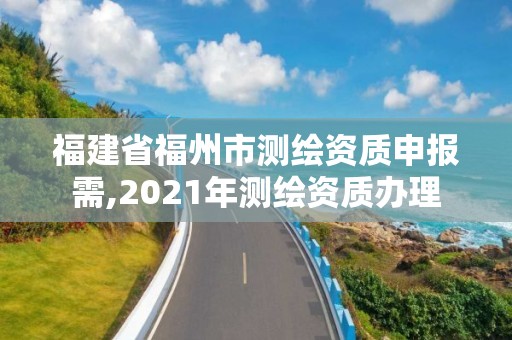 福建省福州市测绘资质申报需,2021年测绘资质办理